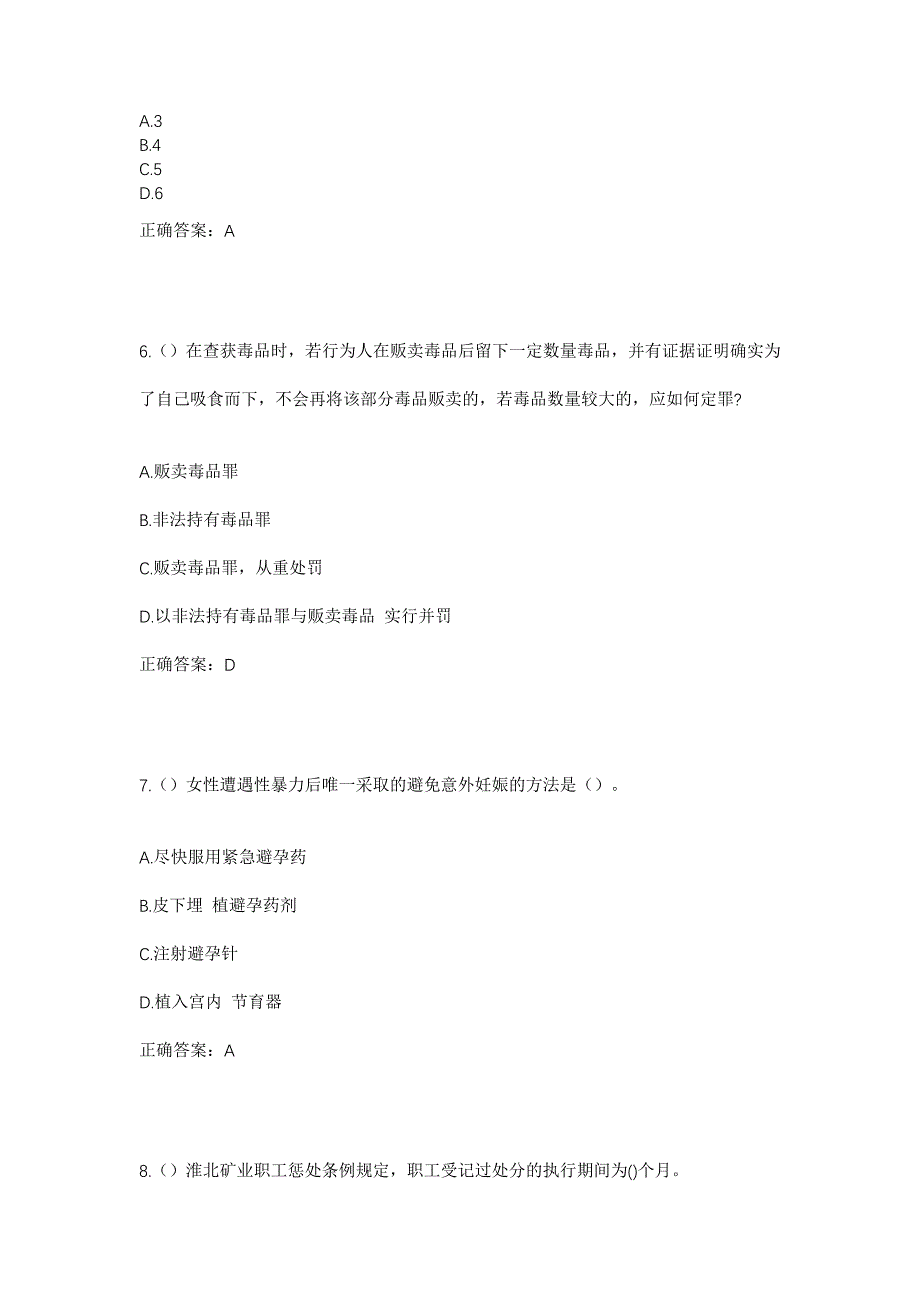 A.3
B.4
C.5
D.6

正确答案：A

6.（）在查获毒品时，若行为人在贩卖毒品后留下一定数量毒品，并有证据证明确实为了自己吸食而下，不会再将该部分毒品贩卖的，若毒品数量较大的，应如何定罪?

A.贩卖毒品罪

B.非法持有毒品罪

C.贩卖毒品罪，从重处罚

D.以非法持有毒品罪与贩卖毒品 实行并罚

正确答案：D

7.（）女性遭遇性暴力后唯一采取的避免意外妊娠的方法是（）。

A.尽快服用紧急避孕药

B.皮下埋 植避孕药剂

C.注射避孕针

D.植入宫内 节育器

正确答案：A

8.（）淮北矿业职工惩处条例规定，职工受记过处分的执行期间为()个月。